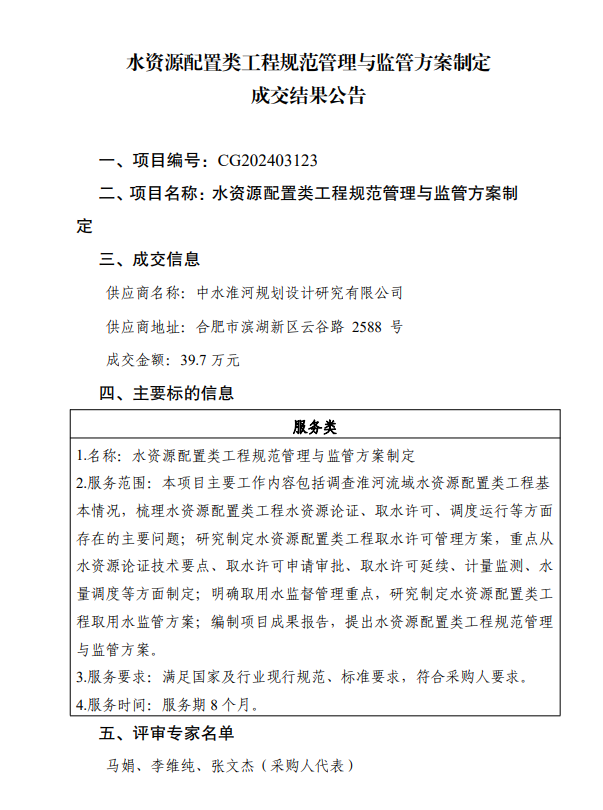 水资源配置类工程规范管理与监管方案制定
成交结果公告

一、项目编号：CG202403123

二、项目名称：水资源配置类工程规范管理与监管方案制定

三、成交信息

供应商名称：中水淮河规划设计研究有限公司

供应商地址：合肥市滨湖新区云谷路 2588 号

成交金额：39.7 万元

四、主要标的信息

| 服务类 |
|---|
| 1.名称：水资源配置类工程规范管理与监管方案制定<br>2.服务范围：本项目主要工作内容包括调查淮河流域水资源配置类工程基本情况，梳理水资源配置类工程水资源论证、取水许可、调度运行等方面存在的主要问题；研究制定水资源配置类工程取水许可管理方案，重点从水资源论证技术要点、取水许可申请审批、取水许可延续、计量监测、水量调度等方面制定；明确取用水监督管理重点，研究制定水资源配置类工程取用水监管方案；编制项目成果报告，提出水资源配置类工程规范管理与监管方案。<br>3.服务要求：满足国家及行业现行规范、标准要求，符合采购人要求。<br>4.服务时间：服务期 8 个月。 |

五、评审专家名单

马娟、李维纯、张文杰（采购人代表）